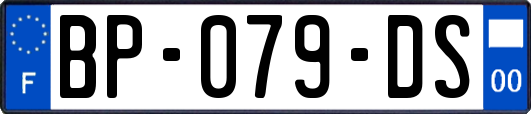 F
BP-079-DS
00